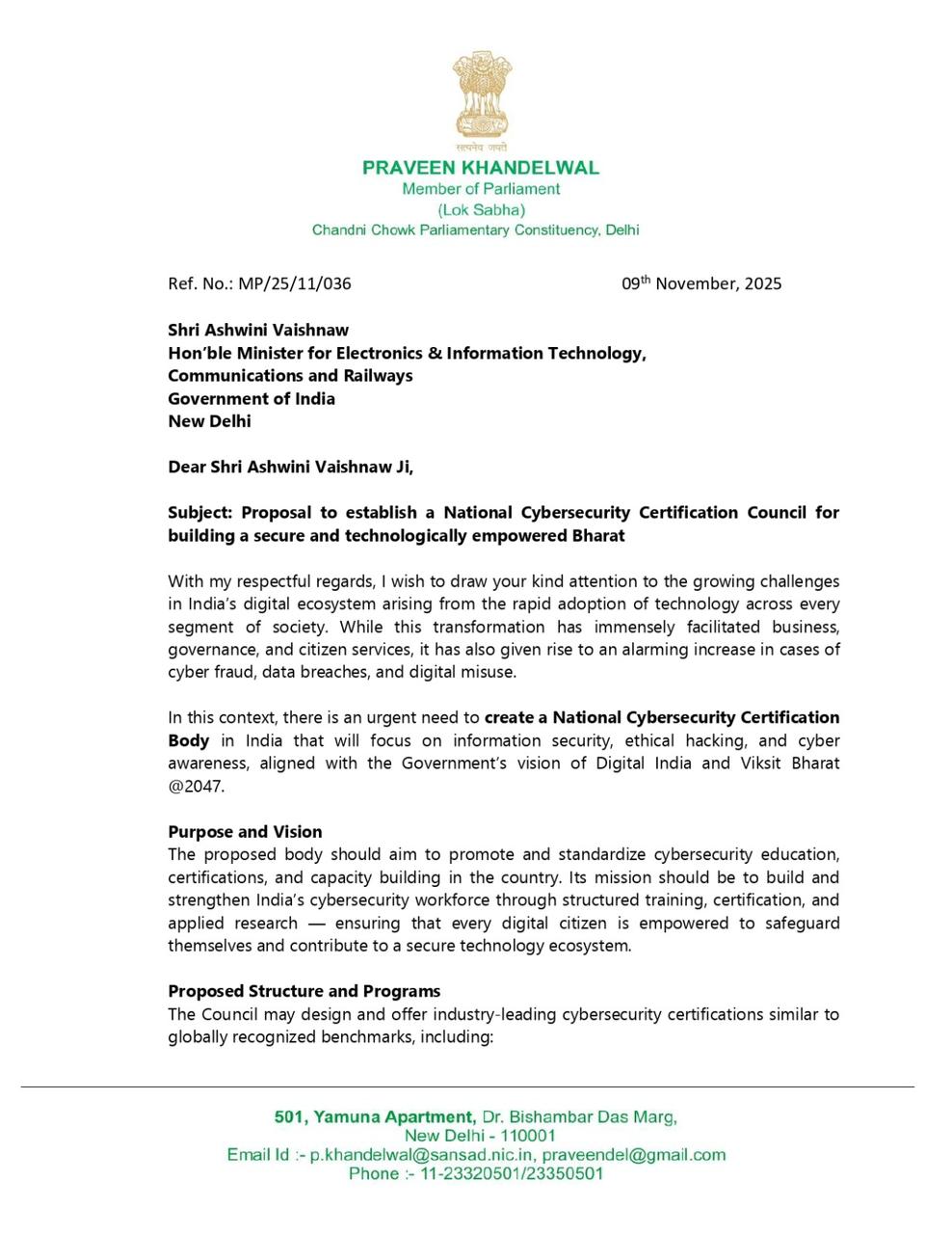 सत्यमेव जयते

PRAVEEN KHANDELWAL
Member of Parliament
(Lok Sabha)
Chandni Chowk Parliamentary Constituency, Delhi

Ref. No.: MP/25/11/036

09$^{th}$ November, 2025

Shri Ashwini Vaishnaw
Hon'ble Minister for Electronics & Information Technology, Communications and Railways
Government of India
New Delhi

Dear Shri Ashwini Vaishnaw Ji,

Subject: Proposal to establish a National Cybersecurity Certification Council for building a secure and technologically empowered Bharat

With my respectful regards, I wish to draw your kind attention to the growing challenges in India's digital ecosystem arising from the rapid adoption of technology across every segment of society. While this transformation has immensely facilitated business, governance, and citizen services, it has also given rise to an alarming increase in cases of cyber fraud, data breaches, and digital misuse.

In this context, there is an urgent need to create a National Cybersecurity Certification Body in India that will focus on information security, ethical hacking, and cyber awareness, aligned with the Government's vision of Digital India and Viksit Bharat @2047.

Purpose and Vision
The proposed body should aim to promote and standardize cybersecurity education, certifications, and capacity building in the country. Its mission should be to build and strengthen India's cybersecurity workforce through structured training, certification, and applied research — ensuring that every digital citizen is empowered to safeguard themselves and contribute to a secure technology ecosystem.

Proposed Structure and Programs
The Council may design and offer industry-leading cybersecurity certifications similar to globally recognized benchmarks, including:

501, Yamuna Apartment, Dr. Bishambar Das Marg,
New Delhi - 110001
Email Id :- p.khandelwal@sansad.nic.in, praveendel@gmail.com
Phone :- 11-23320501/23350501